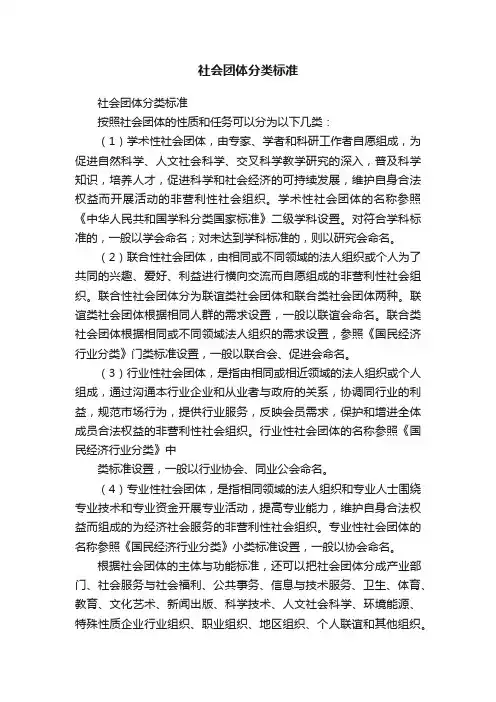 社会团体分类标准

社会团体分类标准

按照社会团体的性质和任务可以分为以下几类：

（1）学术性社会团体，由专家、学者和科研工作者自愿组成，为促进自然科学、人文社会科学、交叉科学教学研究的深入，普及科学知识，培养人才，促进科学和社会经济的可持续发展，维护自身合法权益而开展活动的非营利性社会组织。学术性社会团体的名称参照《中华人民共和国学科分类国家标准》二级学科设置。对符合学科标准的，一般以学会命名；对未达到学科标准的，则以研究会命名。

（2）联合性社会团体，由相同或不同领域的法人组织或个人为了共同的兴趣、爱好、利益进行横向交流而自愿组成的非营利性社会组织。联合性社会团体分为联谊类社会团体和联合类社会团体两种。联谊类社会团体根据相同人群的需求设置，一般以联谊会命名。联合类社会团体根据相同或不同领域法人组织的需求设置，参照《国民经济行业分类》门类标准设置，一般以联合会、促进会命名。

（3）行业性社会团体，是指由相同或相近领域的法人组织或个人组成，通过沟通本行业企业和从业者与政府的关系，协调同行业的利益，规范市场行为，提供行业服务，反映会员需求，保护和增进全体成员合法权益的非营利性社会组织。行业性社会团体的名称参照《国民经济行业分类》中

类标准设置，一般以行业协会、同业公会命名。

（4）专业性社会团体，是指相同领域的法人组织和专业人士围绕专业技术和专业资金开展专业活动，提高专业能力，维护自身合法权益而组成的为经济社会服务的非营利性社会组织。专业性社会团体的名称参照《国民经济行业分类》小类标准设置，一般以协会命名。

根据社会团体的主体与功能标准，还可以把社会团体分成产业部门、社会服务与社会福利、公共事务、信息与技术服务、卫生、体育、教育、文化艺术、新闻出版、科学技术、人文社会科学、环境能源、特殊性质企业行业组织、职业组织、地区组织、个人联谊和其他组织。